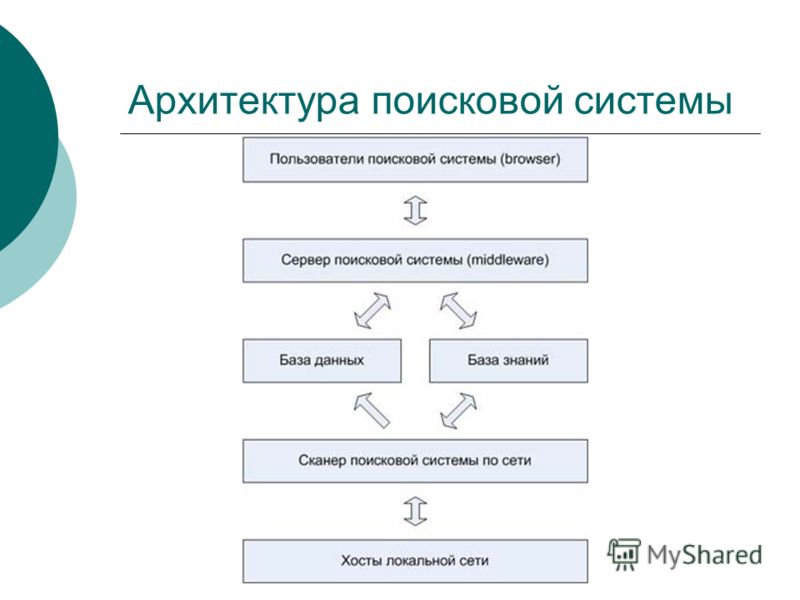 Архитектура поисковой системы

Пользователи поисковой системы (browser)

Сервер поисковой системы (middleware)

База данных

База знаний

Сканер поисковой системы по сети

Хосты локальной сети

MyShared